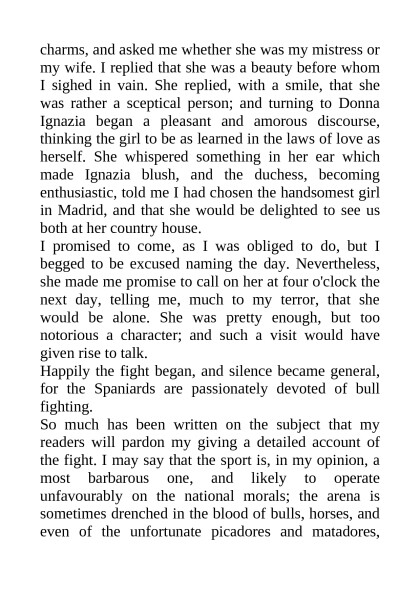 charms, and asked me whether she was my mistress or my wife. I replied that she was a beauty before whom I sighed in vain. She replied, with a smile, that she was rather a sceptical person; and turning to Donna Ignazia began a pleasant and amorous discourse, thinking the girl to be as learned in the laws of love as herself. She whispered something in her ear which made Ignazia blush, and the duchess, becoming enthusiastic, told me I had chosen the handsomest girl in Madrid, and that she would be delighted to see us both at her country house.
I promised to come, as I was obliged to do, but I begged to be excused naming the day. Nevertheless, she made me promise to call on her at four o'clock the next day, telling me, much to my terror, that she would be alone. She was pretty enough, but too notorious a character; and such a visit would have given rise to talk.
Happily the fight began, and silence became general, for the Spaniards are passionately devoted of bull fighting.
So much has been written on the subject that my readers will pardon my giving a detailed account of the fight. I may say that the sport is, in my opinion, a most barbarous one, and likely to operate unfavourably on the national morals; the arena is sometimes drenched in the blood of bulls, horses, and even of the unfortunate picadores and matadores,